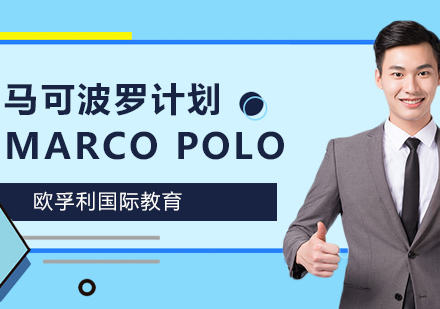 马可波罗计划
MARCO POLO

欧孚利国际教育